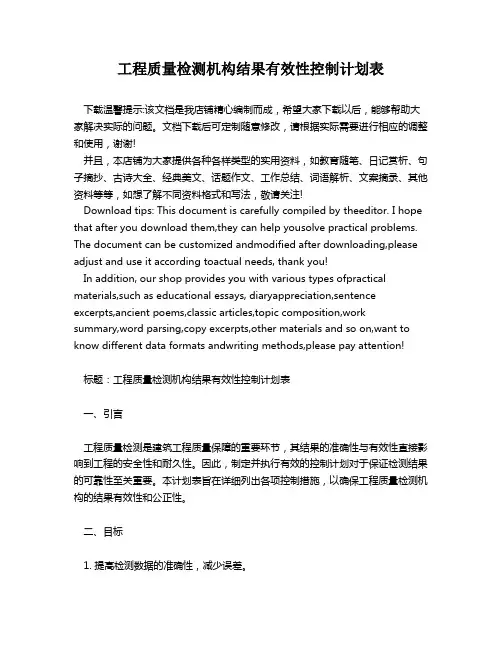 工程质量检测机构结果有效性控制计划表

下载温馨提示:该文档是我店铺精心编制而成，希望大家下载以后，能够帮助大家解决实际的问题。文档下载后可定制随意修改，请根据实际需要进行相应的调整和使用，谢谢!

并且，本店铺为大家提供各种各样类型的实用资料，如教育随笔、日记赏析、句子摘抄、古诗大全、经典美文、话题作文、工作总结、词语解析、文案摘录、其他资料等等，如想了解不同资料格式和写法，敬请关注!

Download tips: This document is carefully compiled by theeditor. I hope that after you download them,they can help yousolve practical problems. The document can be customized andmodified after downloading,please adjust and use it according toactual needs, thank you!

In addition, our shop provides you with various types ofpractical materials,such as educational essays, diaryappreciation,sentence excerpts,ancient poems,classic articles,topic composition,work summary,word parsing,copy excerpts,other materials and so on,want to know different data formats andwriting methods,please pay attention!

标题：工程质量检测机构结果有效性控制计划表

一、引言

工程质量检测是建筑工程质量保障的重要环节，其结果的准确性与有效性直接影响到工程的安全性和耐久性。因此，制定并执行有效的控制计划对于保证检测结果的可靠性至关重要。本计划表旨在详细列出各项控制措施，以确保工程质量检测机构的结果有效性和公正性。

二、目标

1. 提高检测数据的准确性，减少误差。